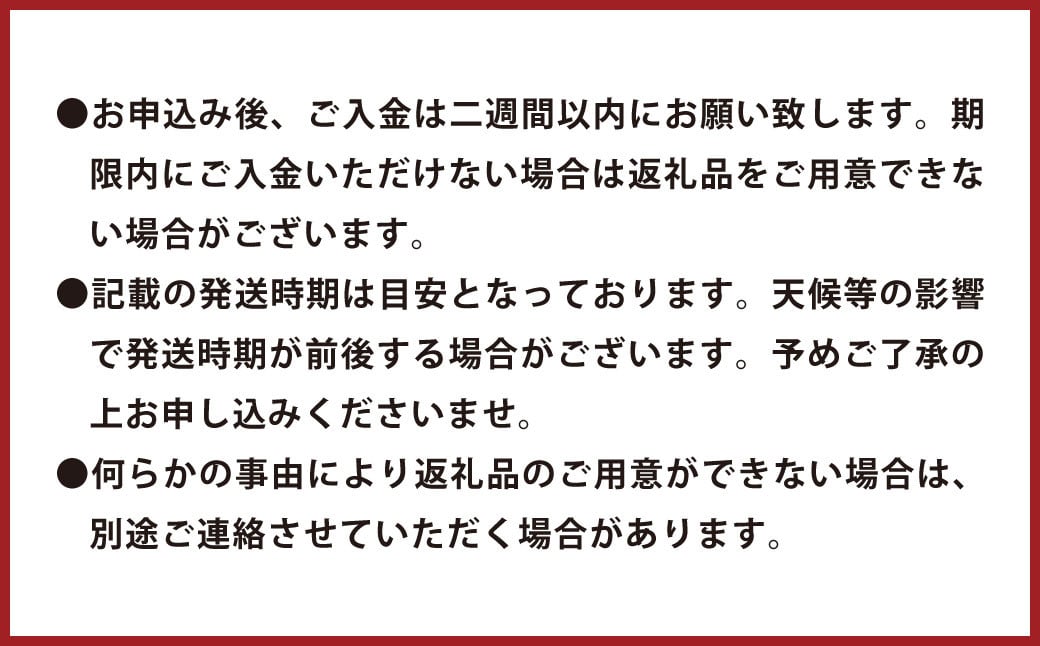 ●お申込み後、ご入金は二週間以内にお願い致します。期限内にご入金いただけない場合は返礼品をご用意できない場合がございます。

●記載の発送時期は目安となっております。天候等の影響で発送時期が前後する場合がございます。予めご了承の上お申し込みくださいませ。

●何らかの事由により返礼品のご用意ができない場合は、別途ご連絡させていただく場合があります。